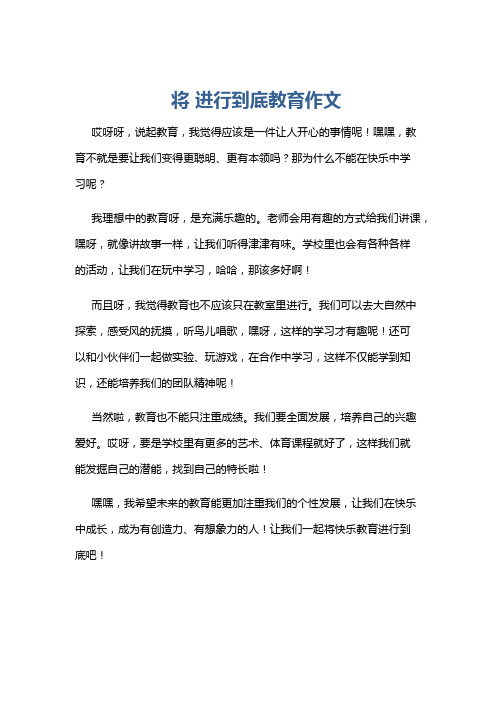 将 进行到底教育作文

哎呀呀，说起教育，我觉得应该是一件让人开心的事情呢！嘿嘿，教育不就是要让我们变得更聪明、更有本领吗？那为什么不能在快乐中学习呢？

我理想中的教育呀，是充满乐趣的。老师会用有趣的方式给我们讲课，嘿呀，就像讲故事一样，让我们听得津津有味。学校里也会有各种各样的活动，让我们在玩中学习，哈哈，那该多好啊！

而且呀，我觉得教育也不应该只在教室里进行。我们可以去大自然中探索，感受风的抚摸，听鸟儿唱歌，嘿呀，这样的学习才有趣呢！还可以和小伙伴们一起做实验、玩游戏，在合作中学习，这样不仅能学到知识，还能培养我们的团队精神呢！

当然啦，教育也不能只注重成绩。我们要全面发展，培养自己的兴趣爱好。哎呀，要是学校里有更多的艺术、体育课程就好了，这样我们就能发掘自己的潜能，找到自己的特长啦！

嘿嘿，我希望未来的教育能更加注重我们的个性发展，让我们在快乐中成长，成为有创造力、有想象力的人！让我们一起将快乐教育进行到底吧！